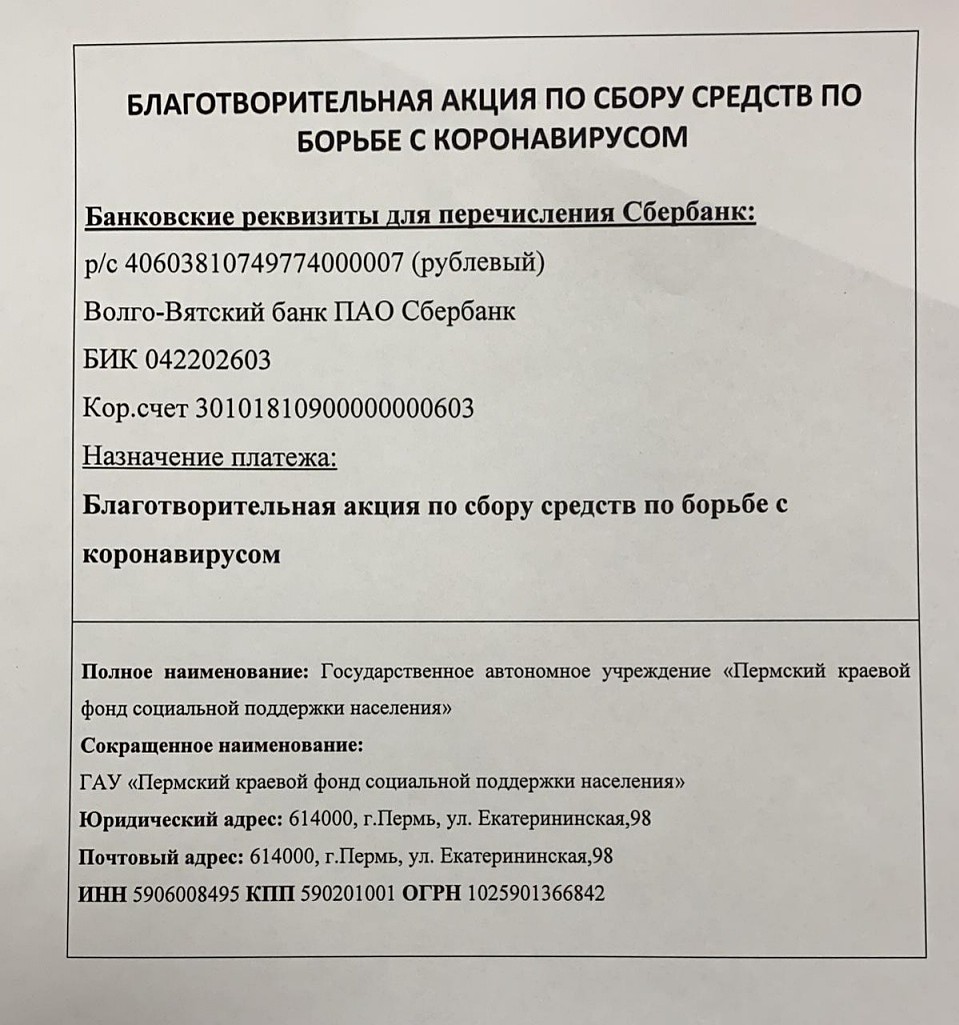 БЛАГОТВОРИТЕЛЬНАЯ АКЦИЯ ПО СБОРУ СРЕДСТВ ПО БОРЬБЕ С КОРОНАВИРУСОМ

Банковские реквизиты для перечисления Сбербанк:

р/с 40603810749774000007 (рублевый)

Волго-Вятский банк ПАО Сбербанк

БИК 042202603

Кор.счет 30101810900000000603

Назначение платежа:

Благотворительная акция по сбору средств по борьбе с коронавирусом

Полное наименование: Государственное автономное учреждение «Пермский краевой фонд социальной поддержки населения»

Сокращенное наименование:

ГАУ «Пермский краевой фонд социальной поддержки населения»

Юридический адрес: 614000, г.Пермь, ул. Екатерининская,98

Почтовый адрес: 614000, г.Пермь, ул. Екатерининская,98

ИНН 5906008495 КПП 590201001 ОГРН 1025901366842